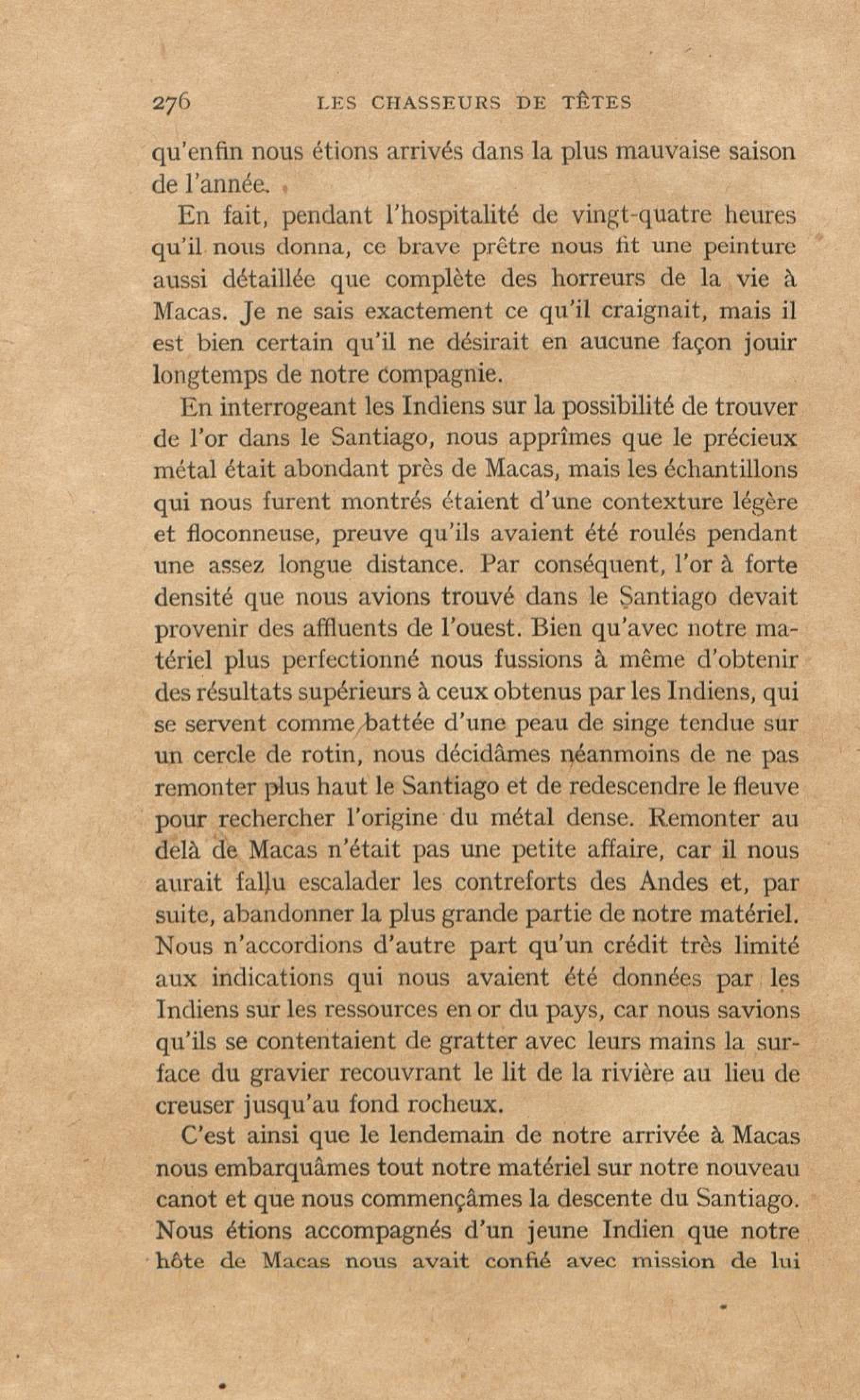 276 LES CHASSEURS DE TÊTES

qu'enfin nous étions arrivés dans la plus mauvaise saison de l'année.

En fait, pendant l'hospitalité de vingt-quatre heures qu'il nous donna, ce brave prêtre nous fit une peinture aussi détaillée que complète des horreurs de la vie à Macas. Je ne sais exactement ce qu'il craignait, mais il est bien certain qu'il ne désirait en aucune façon jouir longtemps de notre compagnie.

En interrogeant les Indiens sur la possibilité de trouver de l'or dans le Santiago, nous apprîmes que le précieux métal était abondant près de Macas, mais les échantillons qui nous furent montrés étaient d'une contexture légère et floconneuse, preuve qu'ils avaient été roulés pendant une assez longue distance. Par conséquent, l'or à forte densité que nous avions trouvé dans le Santiago devait provenir des affluents de l'ouest. Bien qu'avec notre matériel plus perfectionné nous fussions à même d'obtenir des résultats supérieurs à ceux obtenus par les Indiens, qui se servent comme battée d'une peau de singe tendue sur un cercle de rotin, nous décidâmes néanmoins de ne pas remonter plus haut le Santiago et de redescendre le fleuve pour rechercher l'origine du métal dense. Remonter au delà de Macas n'était pas une petite affaire, car il nous aurait fallu escalader les contreforts des Andes et, par suite, abandonner la plus grande partie de notre matériel. Nous n'accordions d'autre part qu'un crédit très limité aux indications qui nous avaient été données par les Indiens sur les ressources en or du pays, car nous savions qu'ils se contentaient de gratter avec leurs mains la surface du gravier recouvrant le lit de la rivière au lieu de creuser jusqu'au fond rocheux.

C'est ainsi que le lendemain de notre arrivée à Macas nous embarquâmes tout notre matériel sur notre nouveau canot et que nous commençâmes la descente du Santiago. Nous étions accompagnés d'un jeune Indien que notre hôte de Macas nous avait confié avec mission de lui